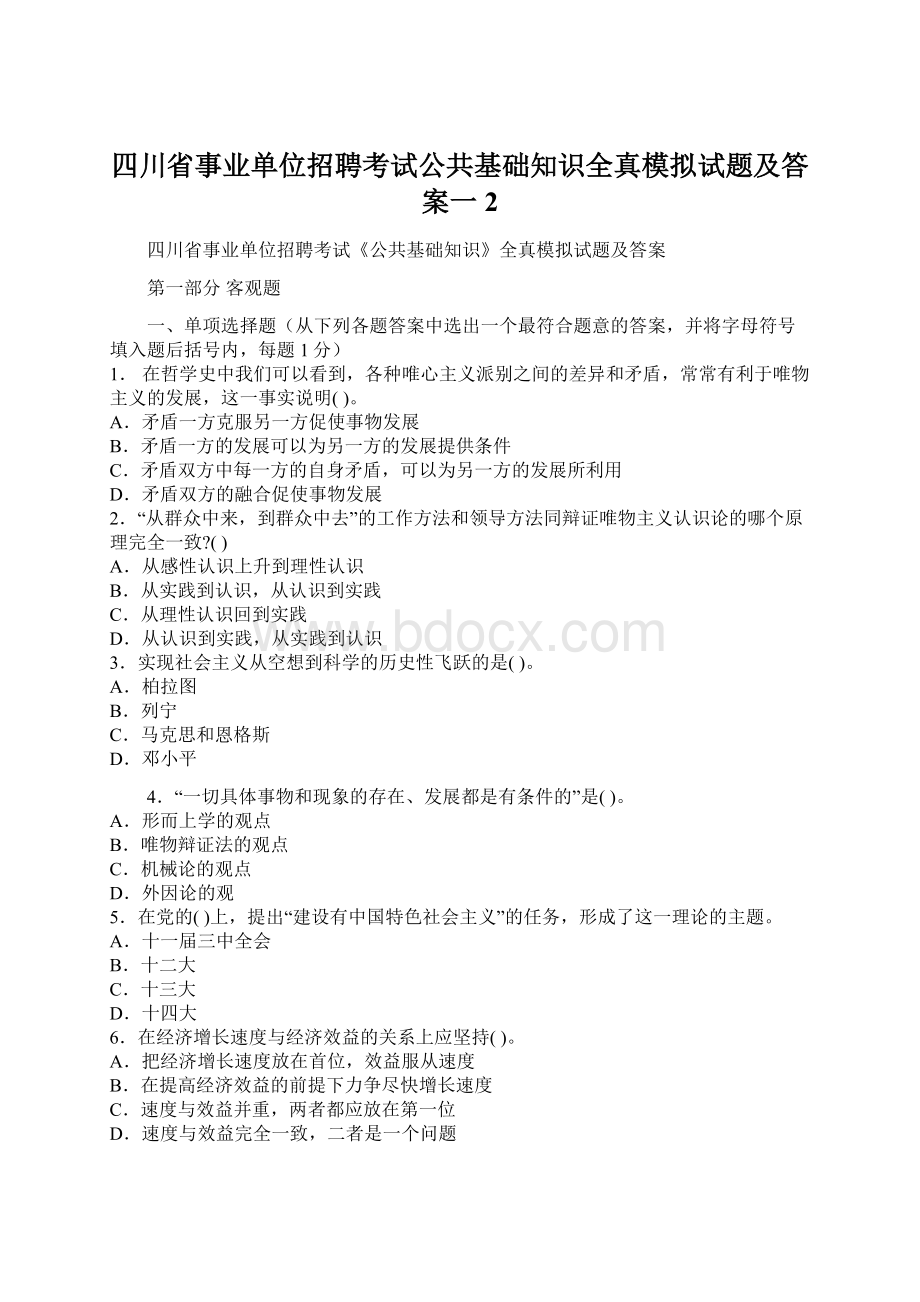 四川省事业单位招聘考试公共基础知识全真模拟试题及答案一 2

四川省事业单位招聘考试《公共基础知识》全真模拟试题及答案

第一部分 客观题

一、单项选择题（从下列各题答案中选出一个最符合题意的答案，并将字母符号填入题后括号内，每题 1 分）

1． 在哲学史中我们可以看到，各种唯心主义派别之间的差异和矛盾，常常有利于唯物主义的发展，这一事实说明( )。
A．矛盾一方克服另一方促使事物发展
B．矛盾一方的发展可以为另一方的发展提供条件
C．矛盾双方中每一方的自身矛盾，可以为另一方的发展所利用
D．矛盾双方的融合促使事物发展
2．“从群众中来，到群众中去”的工作方法和领导方法同辩证唯物主义认识论的哪个原理完全一致?( )
A．从感性认识上升到理性认识
B．从实践到认识，从认识到实践
C．从理性认识回到实践
D．从认识到实践，从实践到认识
3．实现社会主义从空想到科学的历史性飞跃的是( )。
A．柏拉图
B．列宁
C．马克思和恩格斯
D．邓小平

4．“一切具体事物和现象的存在、发展都是有条件的”是( )。
A．形而上学的观点
B．唯物辩证法的观点
C．机械论的观点
D．外因论的观
5．在党的( )上，提出“建设有中国特色社会主义”的任务，形成了这一理论的主题。
A．十一届三中全会
B．十二大
C．十三大
D．十四大
6．在经济增长速度与经济效益的关系上应坚持( )。
A．把经济增长速度放在首位，效益服从速度
B．在提高经济效益的前提下力争尽快增长速度
C．速度与效益并重，两者都应放在第一位
D．速度与效益完全一致，二者是一个问题

www.bdocx.com